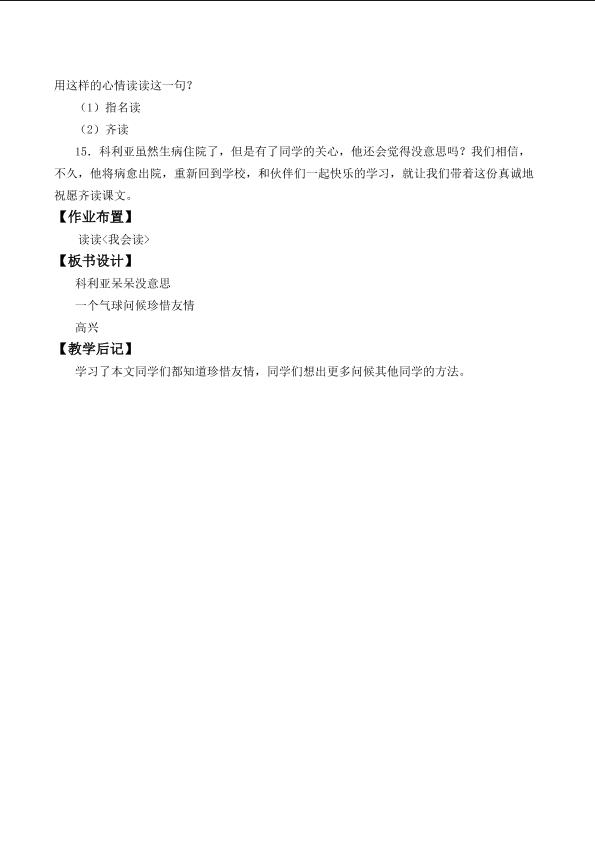 用这样的心情读读这一句？

（1）指名读

（2）齐读

15．科利亚虽然生病住院了，但是有了同学的关心，他还会觉得没意思吗？我们相信，不久，他将病愈出院，重新回到学校，和伙伴们一起快乐的学习，就让我们带着这份真诚地祝愿齐读课文。

【作业布置】

读读<我会读>

【板书设计】

科利亚呆呆没意思

一个气球问候珍惜友情

高兴

【教学后记】

学习了本文同学们都知道珍惜友情，同学们想出更多问候其他同学的方法。